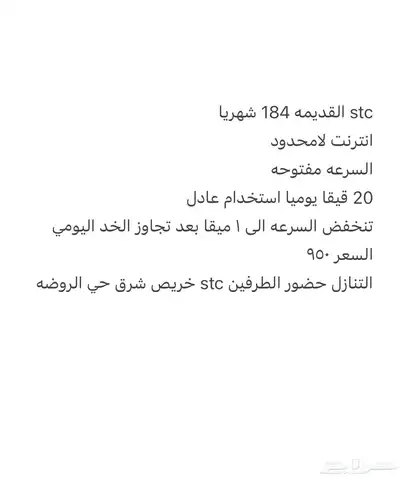 stc القديمه 184 شهريا
انترنت لامحدود
السرعه مفتوحه
20 قيقا يوميا استخدام عادل
تنخفض السرعه الى ١ ميقا بعد تجاوز الخد اليومي
السعر ٩٥٠
التنازل حضور الطرفين stc خريص شرق حي الروضه

حراج